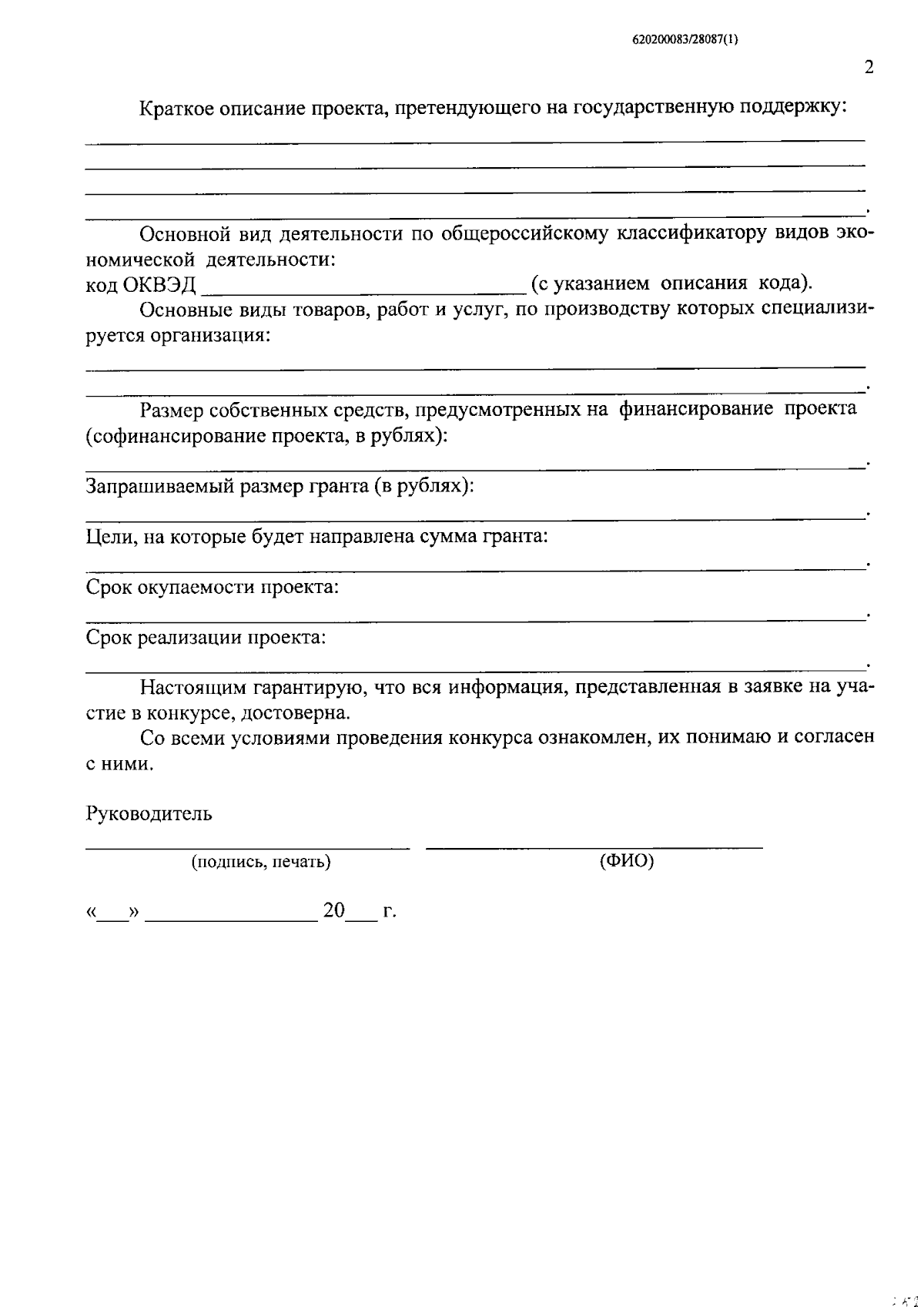 620200083/28087(1)

2

Краткое описание проекта, претендующего на государственную поддержку:
____
____
____
____.

Основной вид деятельности по общероссийскому классификатору видов экономической деятельности:
код ОКВЭД ____ (с указанием описания кода).

Основные виды товаров, работ и услуг, по производству которых специализируется организация:
____
____.

Размер собственных средств, предусмотренных на финансирование проекта (софинансирование проекта, в рублях):
____.

Запрашиваемый размер гранта (в рублях):
____.

Цели, на которые будет направлена сумма гранта:
____.

Срок окупаемости проекта:
____.

Срок реализации проекта:
____.

Настоящим гарантирую, что вся информация, представленная в заявке на участие в конкурсе, достоверна.

Со всеми условиями проведения конкурса ознакомлен, их понимаю и согласен с ними.

Руководитель
____ ____
(подпись, печать) (ФИО)

«____» ____ 20____ г.